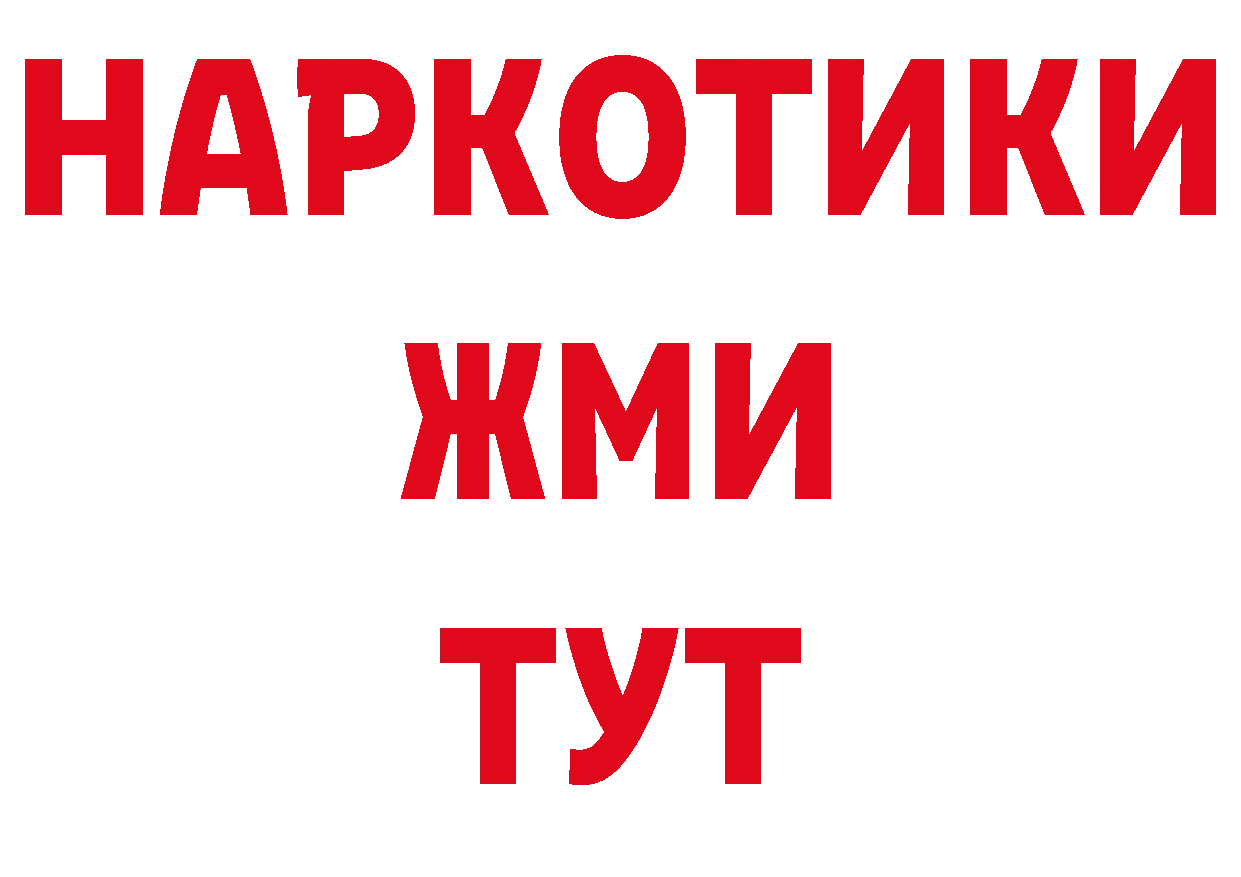 НАРКОТИКИ
ЖМИ
ТУТ